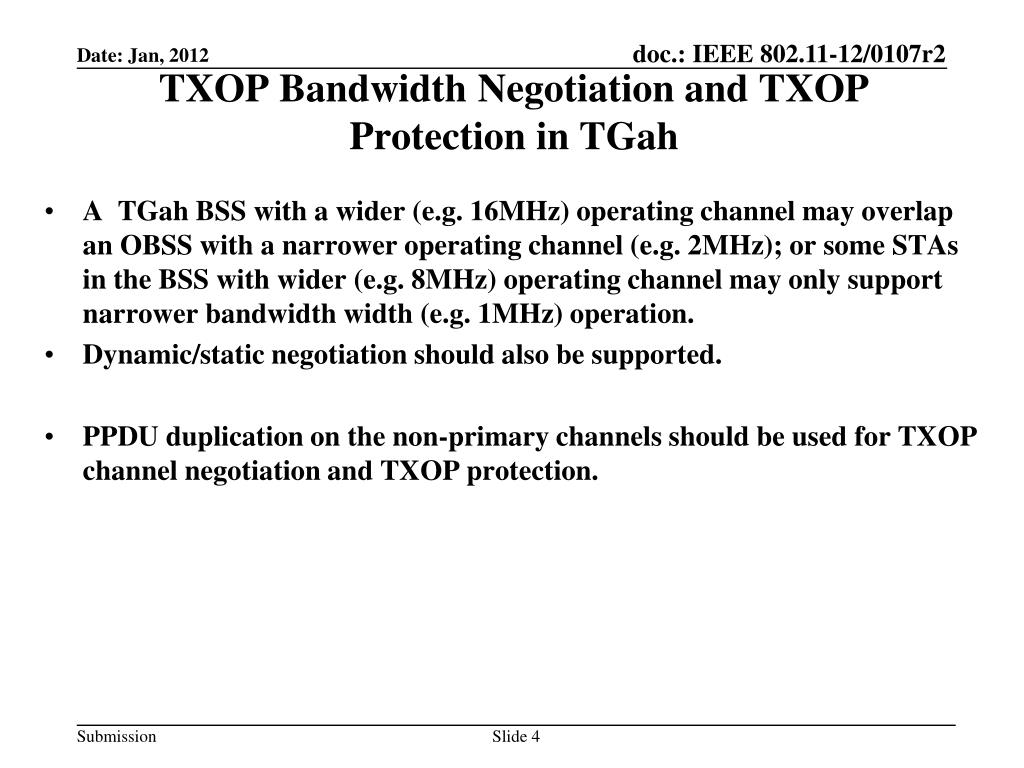 Date: Jan, 2012

doc.: IEEE 802.11-12/0107r2

TXOP Bandwidth Negotiation and TXOP Protection in TGah

• A TGah BSS with a wider (e.g. 16MHz) operating channel may overlap an OBSS with a narrower operating channel (e.g. 2MHz); or some STAs in the BSS with wider (e.g. 8MHz) operating channel may only support narrower bandwidth width (e.g. 1MHz) operation.

• Dynamic/static negotiation should also be supported.

• PPDU duplication on the non-primary channels should be used for TXOP channel negotiation and TXOP protection.

Submission

Slide 4